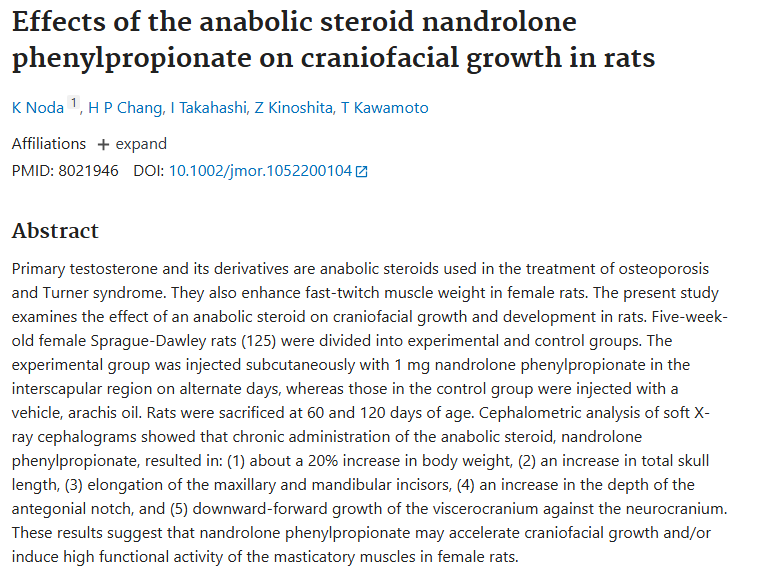 Effects of the anabolic steroid nandrolone phenylpropionate on craniofacial growth in rats

K Noda $^1$, H P Chang, I Takahashi, Z Kinoshita, T Kawamoto

Affiliations + expand
PMID: 8021946 DOI: 10.1002/jmor.1052200104

Abstract

Primary testosterone and its derivatives are anabolic steroids used in the treatment of osteoporosis and Turner syndrome. They also enhance fast-twitch muscle weight in female rats. The present study examines the effect of an anabolic steroid on craniofacial growth and development in rats. Five-week-old female Sprague-Dawley rats (125) were divided into experimental and control groups. The experimental group was injected subcutaneously with 1 mg nandrolone phenylpropionate in the interscapular region on alternate days, whereas those in the control group were injected with a vehicle, arachis oil. Rats were sacrificed at 60 and 120 days of age. Cephalometric analysis of soft X-ray cephalograms showed that chronic administration of the anabolic steroid, nandrolone phenylpropionate, resulted in: (1) about a 20% increase in body weight, (2) an increase in total skull length, (3) elongation of the maxillary and mandibular incisors, (4) an increase in the depth of the antegonial notch, and (5) downward-forward growth of the viscerocranium against the neurocranium. These results suggest that nandrolone phenylpropionate may accelerate craniofacial growth and/or induce high functional activity of the masticatory muscles in female rats.